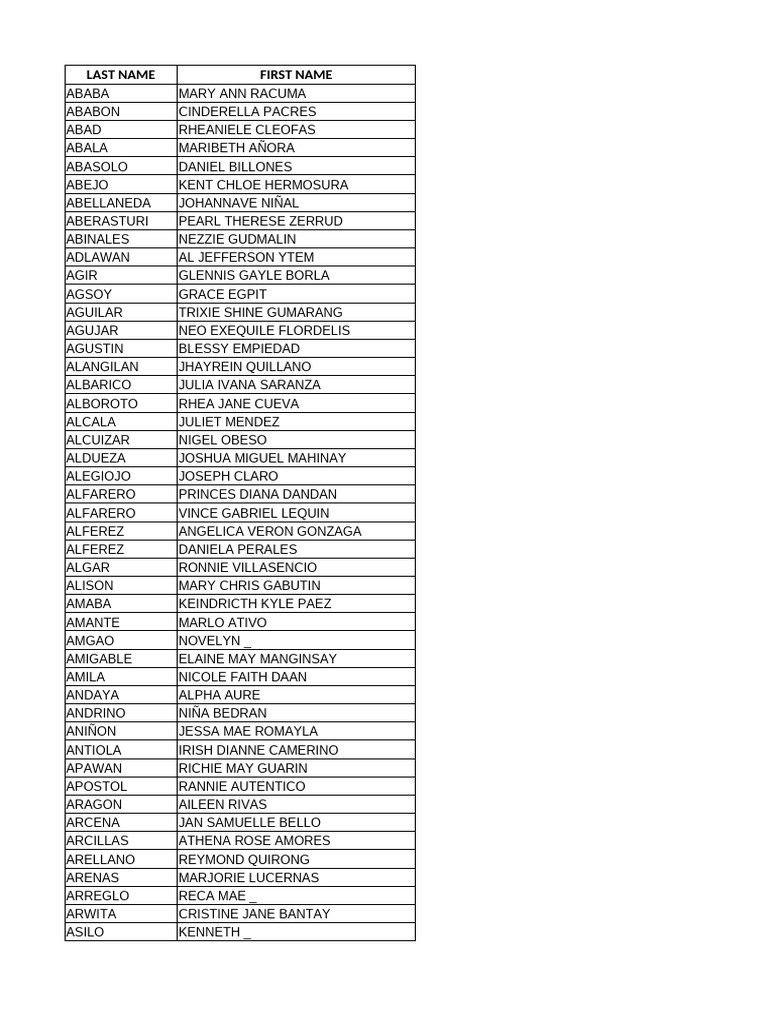 | LAST NAME | FIRST NAME |
|---|---|
| ABABA | MARY ANN RACUMA |
| ABABON | CINDERELLA PACRES |
| ABAD | RHEANIELE CLEOFAS |
| ABALA | MARIBETH AÑORA |
| ABASOLO | DANIEL BILLONES |
| ABEJO | KENT CHLOE HERMOSURA |
| ABELLANEDA | JOHANNAVE NIÑAL |
| ABERASTURI | PEARL THERESE ZERRUD |
| ABINALES | NEZZIE GUDMALIN |
| ADLAWAN | AL JEFFERSON YTEM |
| AGIR | GLENNIS GAYLE BORLA |
| AGSOY | GRACE EGPIT |
| AGUILAR | TRIXIE SHINE GUMARANG |
| AGUJAR | NEO EXEQUILE FLORDELIS |
| AGUSTIN | BLESSY EMPIEDAD |
| ALANGILAN | JHAYREIN QUILLANO |
| ALBARICO | JULIA IVANA SARANZA |
| ALBOROTO | RHEA JANE CUEVA |
| ALCALA | JULIET MENDEZ |
| ALCUIZAR | NIGEL OBESO |
| ALDUEZA | JOSHUA MIGUEL MAHINAY |
| ALEGIOJO | JOSEPH CLARO |
| ALFARERO | PRINCES DIANA DANDAN |
| ALFARERO | VINCE GABRIEL LEQUIN |
| ALFEREZ | ANGELICA VERON GONZAGA |
| ALFEREZ | DANIELA PERALES |
| ALGAR | RONNIE VILLASENCIO |
| ALISON | MARY CHRIS GABUTIN |
| AMABA | KEINDRICTH KYLE PAEZ |
| AMANTE | MARLO ATIVO |
| AMGAO | NOVELYN _ |
| AMIGABLE | ELAINE MAY MANGINSAY |
| AMILA | NICOLE FAITH DAAN |
| ANDAYA | ALPHA AURE |
| ANDRINO | NIÑA BEDRAN |
| ANIÑON | JESSA MAE ROMAYLA |
| ANTIOLA | IRISH DIANNE CAMERINO |
| APAWAN | RICHIE MAY GUARIN |
| APOSTOL | RANNIE AUTENTICO |
| ARAGON | AILEEN RIVAS |
| ARCENA | JAN SAMUELLE BELLO |
| ARCILLAS | ATHENA ROSE AMORES |
| ARELLANO | REYMOND QUIRONG |
| ARENAS | MARJORIE LUCERNAS |
| ARREGLO | RECA MAE _ |
| ARWITA | CRISTINE JANE BANTAY |
| ASILO | KENNETH _ |